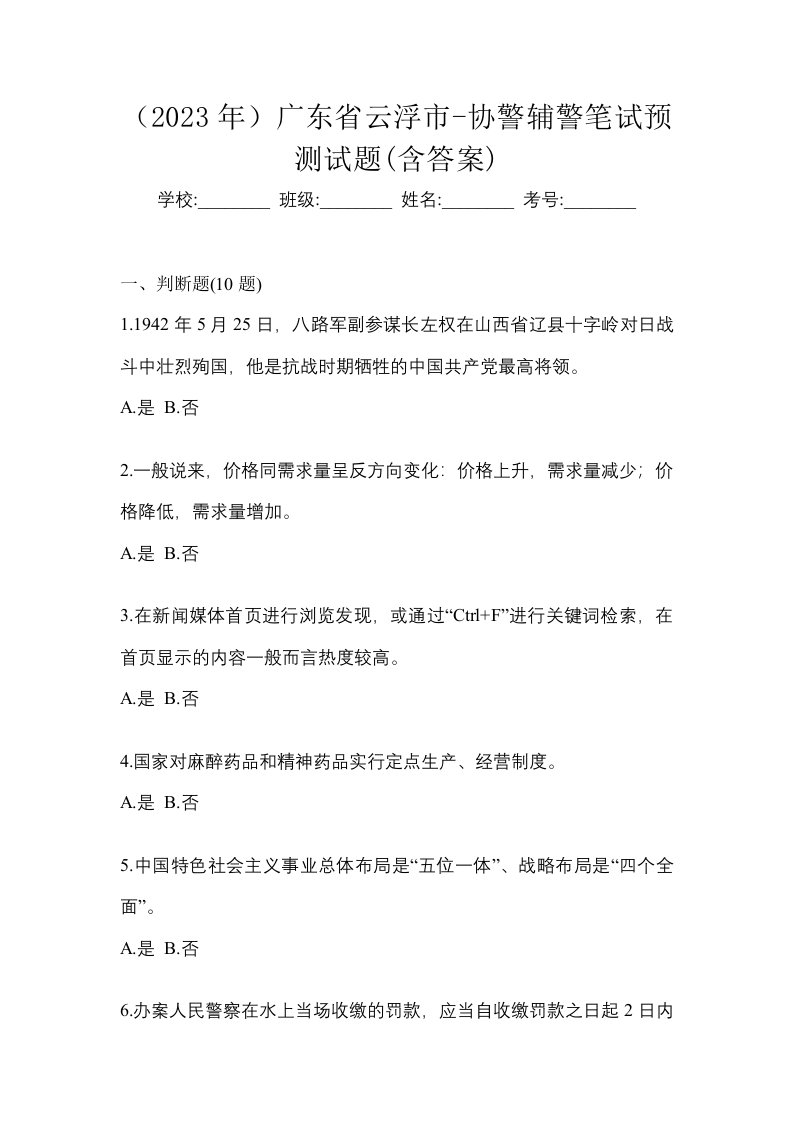 （2023 年）广东省云浮市-协警辅警笔试预测试题(含答案)

学校:________ 班级:________ 姓名:________ 考号:________

一、判断题(10 题)

1.1942 年 5 月 25 日，八路军副参谋长左权在山西省辽县十字岭对日战斗中壮烈殉国，他是抗战时期牺牲的中国共产党最高将领。

A.是 B.否

2.一般说来，价格同需求量呈反方向变化：价格上升，需求量减少；价格降低，需求量增加。

A.是 B.否

3.在新闻媒体首页进行浏览发现，或通过“Ctrl+F”进行关键词检索，在首页显示的内容一般而言热度较高。

A.是 B.否

4.国家对麻醉药品和精神药品实行定点生产、经营制度。

A.是 B.否

5.中国特色社会主义事业总体布局是“五位一体”、战略布局是“四个全面”。

A.是 B.否

6.办案人民警察在水上当场收缴的罚款，应当自收缴罚款之日起 2 日内